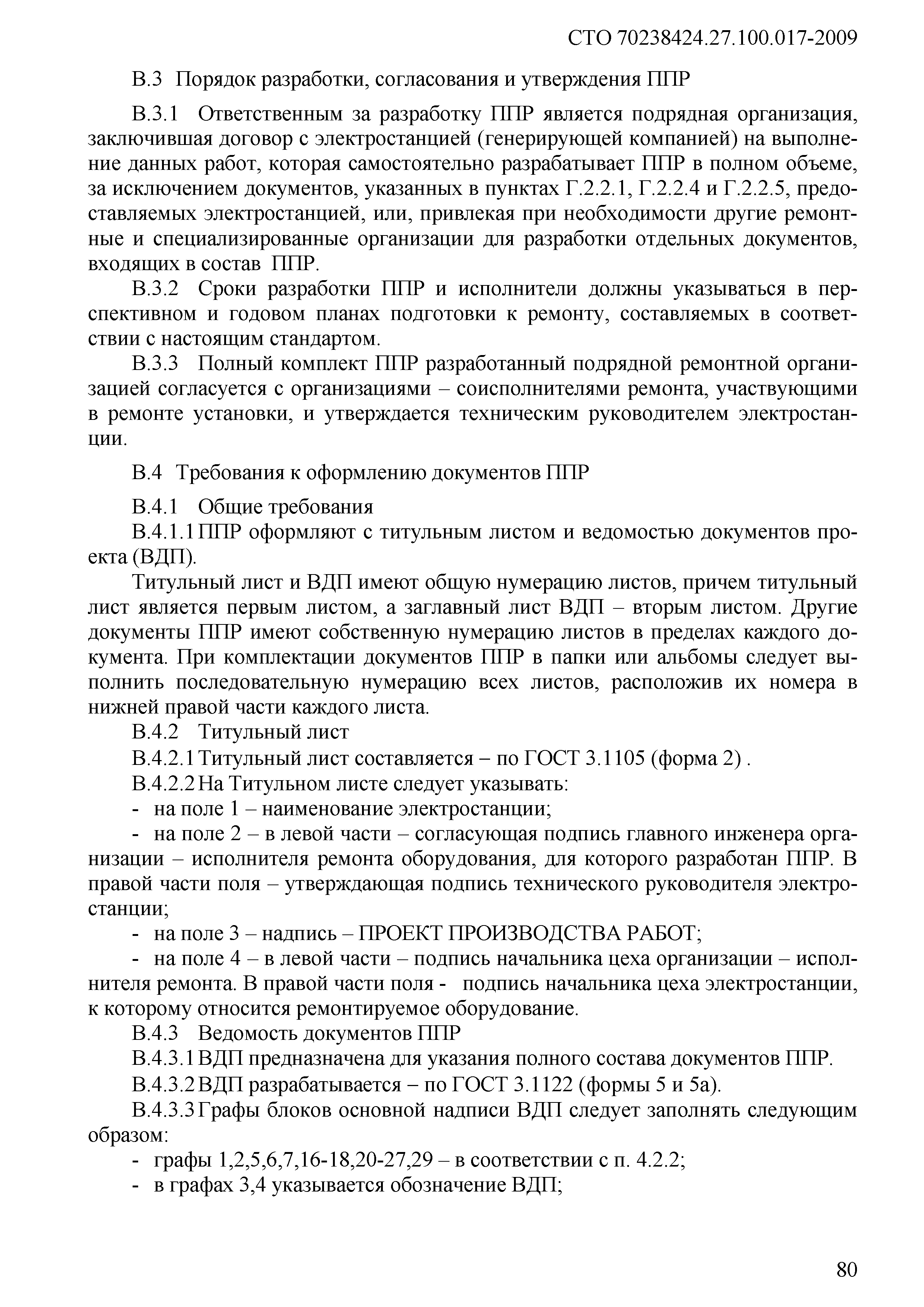 СТО 70238424.27.100.017-2009

В.3 Порядок разработки, согласования и утверждения ППР

В.3.1 Ответственным за разработку ППР является подрядная организация, заключившая договор с электростанцией (генерирующей компанией) на выполнение данных работ, которая самостоятельно разрабатывает ППР в полном объеме, за исключением документов, указанных в пунктах Г.2.2.1, Г.2.2.4 и Г.2.2.5, предоставляемых электростанцией, или, привлекая при необходимости другие ремонтные и специализированные организации для разработки отдельных документов, входящих в состав ППР.

В.3.2 Сроки разработки ППР и исполнители должны указываться в перспективном и годовом планах подготовки к ремонту, составляемых в соответствии с настоящим стандартом.

В.3.3 Полный комплект ППР разработанный подрядной ремонтной организацией согласуется с организациями – соисполнителями ремонта, участвующими в ремонте установки, и утверждается техническим руководителем электростанции.

В.4 Требования к оформлению документов ППР

В.4.1 Общие требования

В.4.1.1 ППР оформляют с титульным листом и ведомостью документов проекта (ВДП).

Титульный лист и ВДП имеют общую нумерацию листов, причем титульный лист является первым листом, а заглавный лист ВДП – вторым листом. Другие документы ППР имеют собственную нумерацию листов в пределах каждого документа. При комплектации документов ППР в папки или альбомы следует выполнить последовательную нумерацию всех листов, расположив их номера в нижней правой части каждого листа.

В.4.2 Титульный лист

В.4.2.1 Титульный лист составляется – по ГОСТ 3.1105 (форма 2) .

В.4.2.2 На Титульном листе следует указывать:

- на поле 1 – наименование электростанции;

- на поле 2 – в левой части – согласующая подпись главного инженера организации – исполнителя ремонта оборудования, для которого разработан ППР. В правой части поля – утверждающая подпись технического руководителя электростанции;

- на поле 3 – надпись – ПРОЕКТ ПРОИЗВОДСТВА РАБОТ;

- на поле 4 – в левой части – подпись начальника цеха организации – исполнителя ремонта. В правой части поля - подпись начальника цеха электростанции, к которому относится ремонтируемое оборудование.

В.4.3 Ведомость документов ППР

В.4.3.1 ВДП предназначена для указания полного состава документов ППР.

В.4.3.2 ВДП разрабатывается – по ГОСТ 3.1122 (формы 5 и 5а).

В.4.3.3 Графы блоков основной надписи ВДП следует заполнять следующим образом:

- графы 1,2,5,6,7,16-18,20-27,29 – в соответствии с п. 4.2.2;

- в графах 3,4 указывается обозначение ВДП;

80